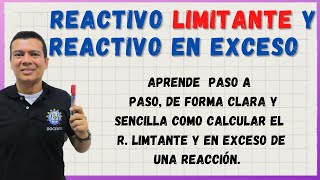 REACTIVO LIMITANTE Y REACTIVO EN EXCESO

APRENDE PASO A PASO, DE FORMA CLARA Y SENCILLA COMO CALCULAR EL R. LIMTANTE Y EN EXCESO DE UNA REACCIÓN.

DOCENTE